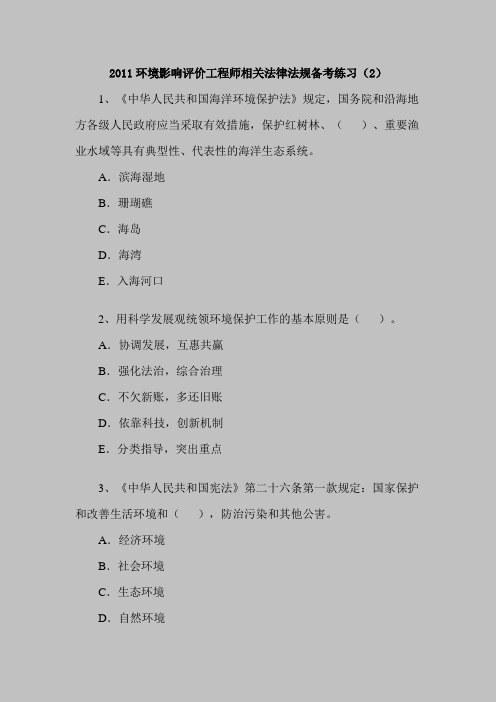 2011 环境影响评价工程师相关法律法规备考练习（2）

1、《中华人民共和国海洋环境保护法》规定，国务院和沿海地方各级人民政府应当采取有效措施，保护红树林、（　）、重要渔业水域等具有典型性、代表性的海洋生态系统。

A．滨海湿地

B．珊瑚礁

C．海岛

D．海湾

E．入海河口

2、用科学发展观统领环境保护工作的基本原则是（　）。

A．协调发展，互惠共赢

B．强化法治，综合治理

C．不欠新账，多还旧账

D．依靠科技，创新机制

E．分类指导，突出重点

3、《中华人民共和国宪法》第二十六条第一款规定：国家保护和改善生活环境和（　），防治污染和其他公害。

A．经济环境

B．社会环境

C．生态环境

D．自然环境